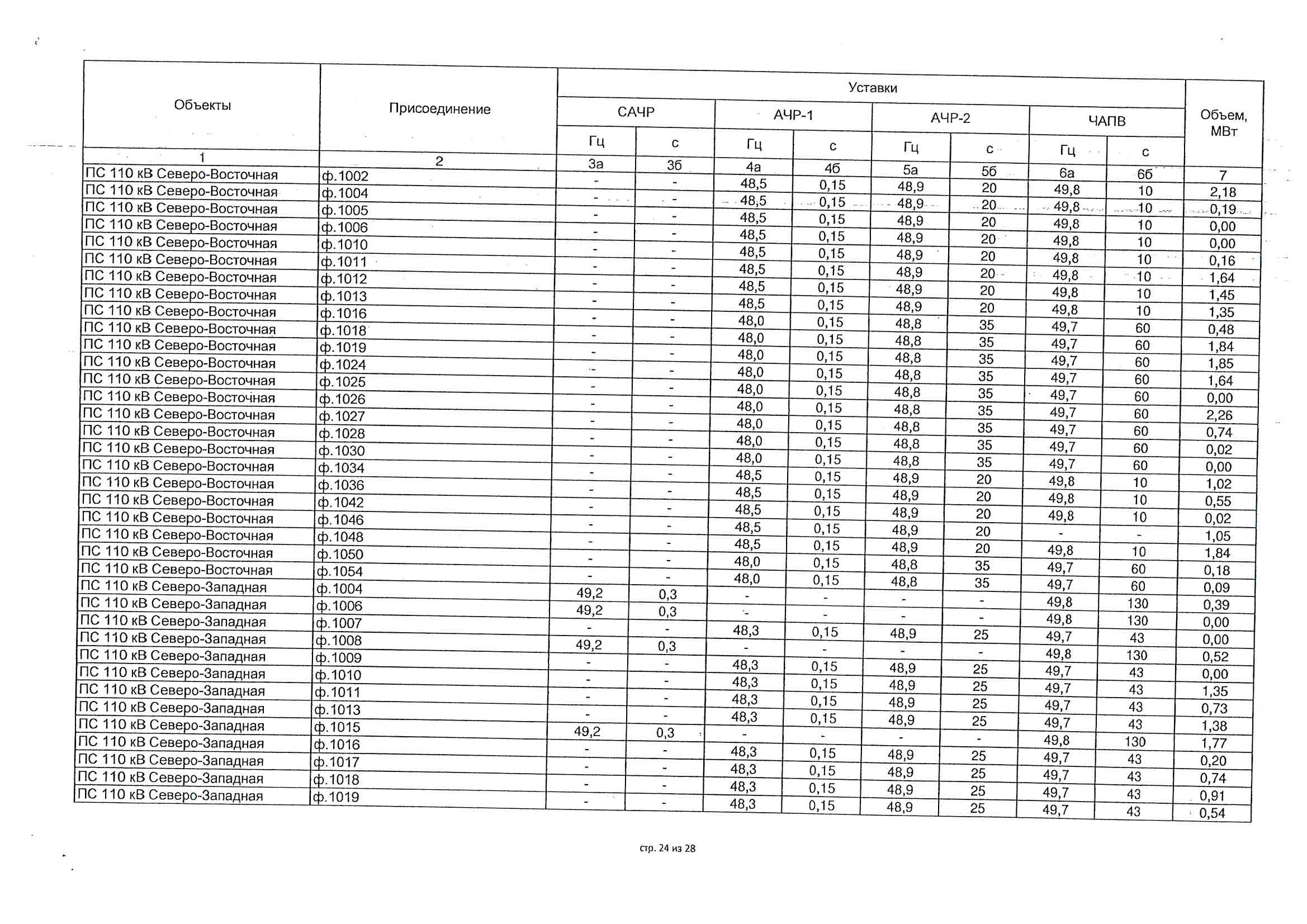 | Объекты | Присоединение | Уставки | | | | | | | | Объем, МВт |
|---|---|---|---|---|---|---|---|---|---|---|
| | | САЧР | | АЧР-1 | | АЧР-2 | | ЧАПВ | | |
| | | Гц | с | Гц | с | Гц | с | Гц | с | |
| 1 | 2 | 3а | 3б | 4а | 4б | 5а | 5б | 6а | 6б | 7 |
| ПС 110 кВ Северо-Восточная | ф.1002 | - | - | 48,5 | 0,15 | 48,9 | 20 | 49,8 | 10 | 2,18 |
| ПС 110 кВ Северо-Восточная | ф.1004 | - | - | 48,5 | 0,15 | 48,9 | 20 | 49,8 | 10 | 0,19 |
| ПС 110 кВ Северо-Восточная | ф.1005 | - | - | 48,5 | 0,15 | 48,9 | 20 | 49,8 | 10 | 0,00 |
| ПС 110 кВ Северо-Восточная | ф.1006 | - | - | 48,5 | 0,15 | 48,9 | 20 | 49,8 | 10 | 0,00 |
| ПС 110 кВ Северо-Восточная | ф.1010 | - | - | 48,5 | 0,15 | 48,9 | 20 | 49,8 | 10 | 0,16 |
| ПС 110 кВ Северо-Восточная | ф.1011 | - | - | 48,5 | 0,15 | 48,9 | 20 | 49,8 | 10 | 1,64 |
| ПС 110 кВ Северо-Восточная | ф.1012 | - | - | 48,5 | 0,15 | 48,9 | 20 | 49,8 | 10 | 1,45 |
| ПС 110 кВ Северо-Восточная | ф.1013 | - | - | 48,5 | 0,15 | 48,9 | 20 | 49,8 | 10 | 1,35 |
| ПС 110 кВ Северо-Восточная | ф.1016 | - | - | 48,0 | 0,15 | 48,8 | 35 | 49,7 | 60 | 0,48 |
| ПС 110 кВ Северо-Восточная | ф.1018 | - | - | 48,0 | 0,15 | 48,8 | 35 | 49,7 | 60 | 1,84 |
| ПС 110 кВ Северо-Восточная | ф.1019 | - | - | 48,0 | 0,15 | 48,8 | 35 | 49,7 | 60 | 1,85 |
| ПС 110 кВ Северо-Восточная | ф.1024 | - | - | 48,0 | 0,15 | 48,8 | 35 | 49,7 | 60 | 1,64 |
| ПС 110 кВ Северо-Восточная | ф.1025 | - | - | 48,0 | 0,15 | 48,8 | 35 | 49,7 | 60 | 0,00 |
| ПС 110 кВ Северо-Восточная | ф.1026 | - | - | 48,0 | 0,15 | 48,8 | 35 | 49,7 | 60 | 2,26 |
| ПС 110 кВ Северо-Восточная | ф.1027 | - | - | 48,0 | 0,15 | 48,8 | 35 | 49,7 | 60 | 0,74 |
| ПС 110 кВ Северо-Восточная | ф.1028 | - | - | 48,0 | 0,15 | 48,8 | 35 | 49,7 | 60 | 0,02 |
| ПС 110 кВ Северо-Восточная | ф.1030 | - | - | 48,0 | 0,15 | 48,8 | 35 | 49,7 | 60 | 0,00 |
| ПС 110 кВ Северо-Восточная | ф.1034 | - | - | 48,5 | 0,15 | 48,9 | 20 | 49,8 | 10 | 1,02 |
| ПС 110 кВ Северо-Восточная | ф.1036 | - | - | 48,5 | 0,15 | 48,9 | 20 | 49,8 | 10 | 0,55 |
| ПС 110 кВ Северо-Восточная | ф.1042 | - | - | 48,5 | 0,15 | 48,9 | 20 | 49,8 | 10 | 0,02 |
| ПС 110 кВ Северо-Восточная | ф.1046 | - | - | 48,5 | 0,15 | 48,9 | 20 | - | - | 1,05 |
| ПС 110 кВ Северо-Восточная | ф.1048 | - | - | 48,5 | 0,15 | 48,9 | 20 | 49,8 | 10 | 1,84 |
| ПС 110 кВ Северо-Восточная | ф.1050 | - | - | 48,0 | 0,15 | 48,8 | 35 | 49,7 | 60 | 0,18 |
| ПС 110 кВ Северо-Восточная | ф.1054 | - | - | 48,0 | 0,15 | 48,8 | 35 | 49,7 | 60 | 0,09 |
| ПС 110 кВ Северо-Западная | ф.1004 | 49,2 | 0,3 | - | - | - | - | 49,8 | 130 | 0,39 |
| ПС 110 кВ Северо-Западная | ф.1006 | 49,2 | 0,3 | - | - | - | - | 49,8 | 130 | 0,00 |
| ПС 110 кВ Северо-Западная | ф.1007 | - | - | 48,3 | 0,15 | 48,9 | 25 | 49,7 | 43 | 0,00 |
| ПС 110 кВ Северо-Западная | ф.1008 | 49,2 | 0,3 | - | - | - | - | 49,8 | 130 | 0,52 |
| ПС 110 кВ Северо-Западная | ф.1009 | - | - | 48,3 | 0,15 | 48,9 | 25 | 49,7 | 43 | 0,00 |
| ПС 110 кВ Северо-Западная | ф.1010 | - | - | 48,3 | 0,15 | 48,9 | 25 | 49,7 | 43 | 1,35 |
| ПС 110 кВ Северо-Западная | ф.1011 | - | - | 48,3 | 0,15 | 48,9 | 25 | 49,7 | 43 | 0,73 |
| ПС 110 кВ Северо-Западная | ф.1013 | - | - | 48,3 | 0,15 | 48,9 | 25 | 49,7 | 43 | 1,38 |
| ПС 110 кВ Северо-Западная | ф.1015 | 49,2 | 0,3 | - | - | - | - | 49,8 | 130 | 1,77 |
| ПС 110 кВ Северо-Западная | ф.1016 | - | - | 48,3 | 0,15 | 48,9 | 25 | 49,7 | 43 | 0,20 |
| ПС 110 кВ Северо-Западная | ф.1017 | - | - | 48,3 | 0,15 | 48,9 | 25 | 49,7 | 43 | 0,74 |
| ПС 110 кВ Северо-Западная | ф.1018 | - | - | 48,3 | 0,15 | 48,9 | 25 | 49,7 | 43 | 0,91 |
| ПС 110 кВ Северо-Западная | ф.1019 | - | - | 48,3 | 0,15 | 48,9 | 25 | 49,7 | 43 | 0,54 |

стр. 24 из 28